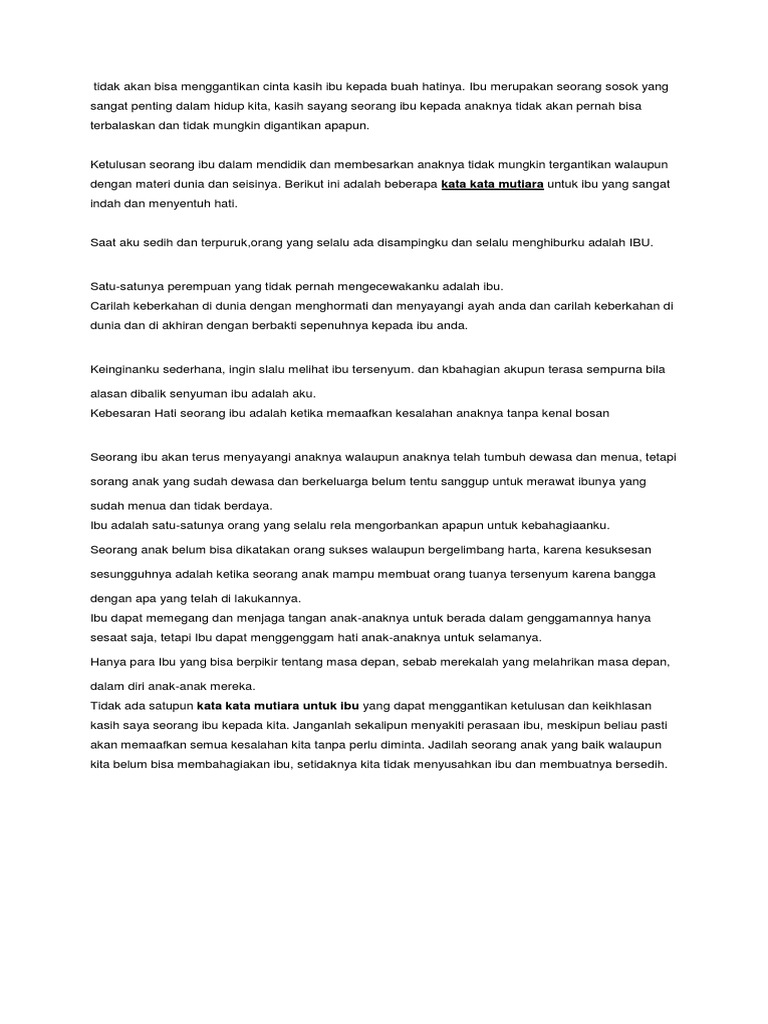 tidak akan bisa menggantikan cinta kasih ibu kepada buah hatinya. Ibu merupakan seorang sosok yang sangat penting dalam hidup kita, kasih sayang seorang ibu kepada anaknya tidak akan pernah bisa terbalaskan dan tidak mungkin digantikan apapun.

Ketulusan seorang ibu dalam mendidik dan membesarkan anaknya tidak mungkin tergantikan walaupun dengan materi dunia dan seisinya. Berikut ini adalah beberapa kata kata mutiara untuk ibu yang sangat indah dan menyentuh hati.

Saat aku sedih dan terpuruk,orang yang selalu ada disampingku dan selalu menghiburku adalah IBU.

Satu-satunya perempuan yang tidak pernah mengecewakanku adalah ibu.
Carilah keberkahan di dunia dengan menghormati dan menyayangi ayah anda dan carilah keberkahan di dunia dan di akhiran dengan berbakti sepenuhnya kepada ibu anda.

Keinginanku sederhana, ingin slalu melihat ibu tersenyum. dan kbahagian akupun terasa sempurna bila alasan dibalik senyuman ibu adalah aku.
Kebesaran Hati seorang ibu adalah ketika memaafkan kesalahan anaknya tanpa kenal bosan

Seorang ibu akan terus menyayangi anaknya walaupun anaknya telah tumbuh dewasa dan menua, tetapi sorang anak yang sudah dewasa dan berkeluarga belum tentu sanggup untuk merawat ibunya yang sudah menua dan tidak berdaya.
Ibu adalah satu-satunya orang yang selalu rela mengorbankan apapun untuk kebahagiaanku.
Seorang anak belum bisa dikatakan orang sukses walaupun bergelimbang harta, karena kesuksesan sesungguhnya adalah ketika seorang anak mampu membuat orang tuanya tersenyum karena bangga dengan apa yang telah di lakukannya.
Ibu dapat memegang dan menjaga tangan anak-anaknya untuk berada dalam genggamannya hanya sesaat saja, tetapi Ibu dapat menggenggam hati anak-anaknya untuk selamanya.
Hanya para Ibu yang bisa berpikir tentang masa depan, sebab merekalah yang melahirkan masa depan, dalam diri anak-anak mereka.
Tidak ada satupun kata kata mutiara untuk ibu yang dapat menggantikan ketulusan dan keikhlasan kasih saya seorang ibu kepada kita. Janganlah sekalipun menyakiti perasaan ibu, meskipun beliau pasti akan memaafkan semua kesalahan kita tanpa perlu diminta. Jadilah seorang anak yang baik walaupun kita belum bisa membahagiakan ibu, setidaknya kita tidak menyusahkan ibu dan membuatnya bersedih.